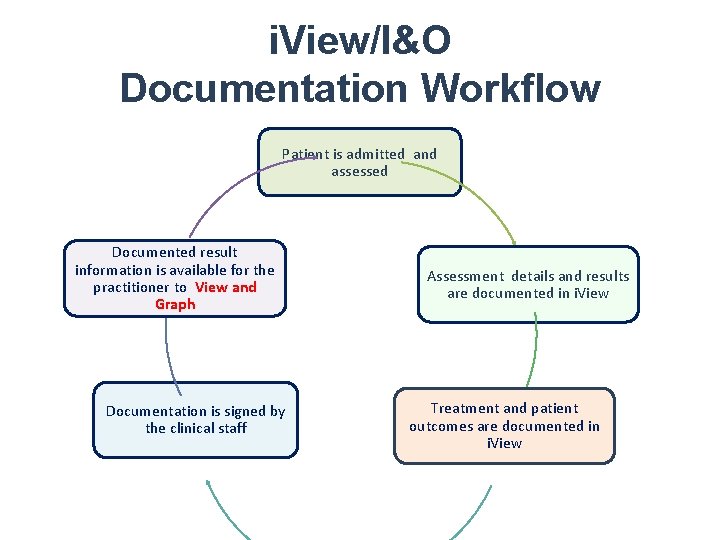 iView/I&O
Documentation Workflow

Patient is admitted and assessed

Assessment details and results are documented in iView

Treatment and patient outcomes are documented in iView

Documentation is signed by the clinical staff

Documented result information is available for the practitioner to View and Graph